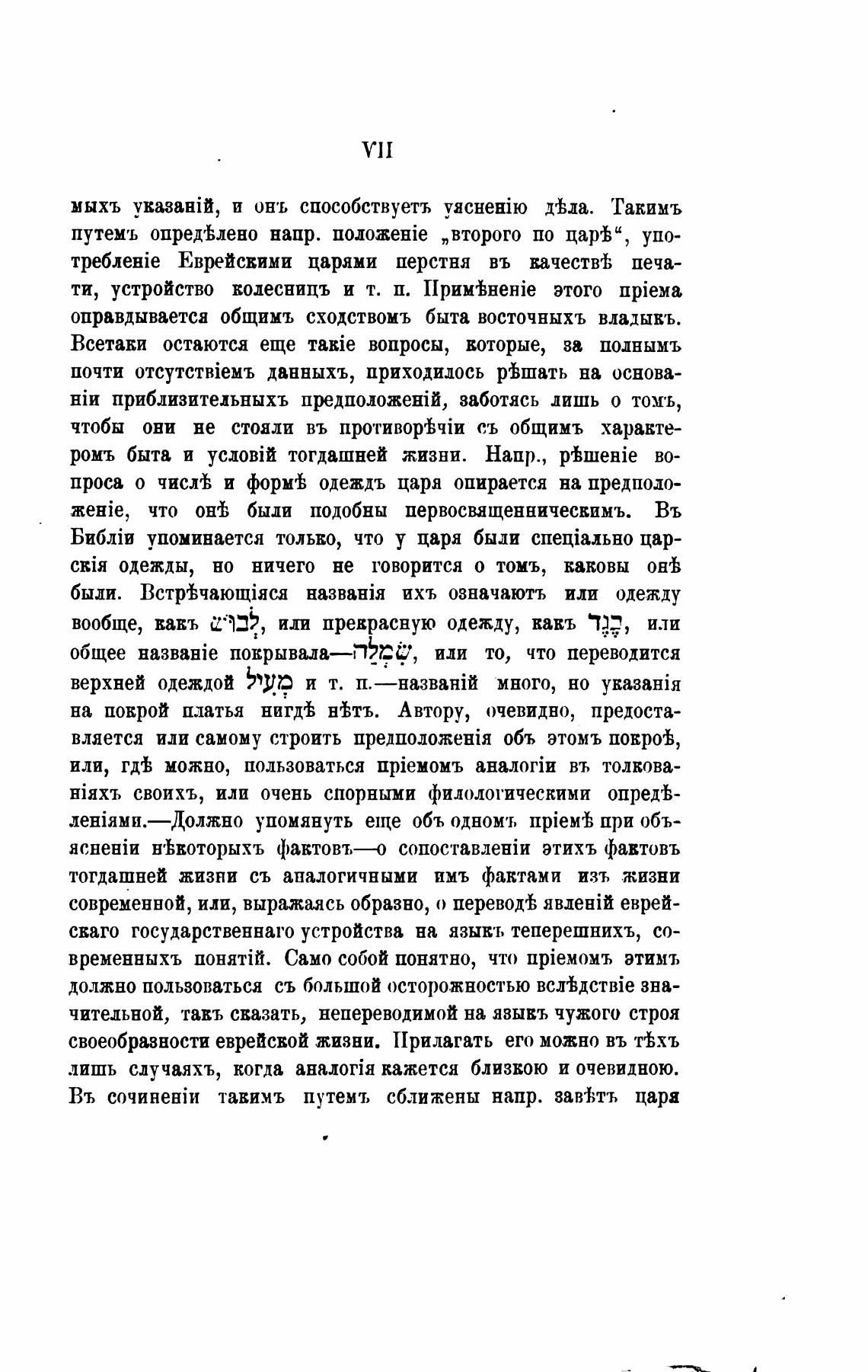 VII

мыхъ указаній, и онъ способствуетъ уясненію дѣла. Такимъ путемъ опредѣлено напр. положеніе „второго по царѣ“, употребленіе Еврейскими царями перстня въ качествѣ печати, устройство колесницъ и т. п. Примѣненіе этого пріема оправдывается общимъ сходствомъ быта восточныхъ владыкъ. Всетаки остаются еще такіе вопросы, которые, за полнымъ почти отсутствіемъ данныхъ, приходилось рѣшать на основаніи приблизительныхъ предположеній, заботясь лишь о томъ, чтобы они не стояли въ противорѣчіи съ общимъ характеромъ быта и условій тогдашней жизни. Напр., рѣшеніе вопроса о числѣ и формѣ одеждъ царя опирается на предположеніе, что онѣ были подобны первосвященническимъ. Въ Библіи упоминается только, что у царя были спеціально царскія одежды, но ничего не говорится о томъ, каковы онѣ были. Встрѣчающіяся названія ихъ означаютъ или одежду вообще, какъ לְבוּשׁ, или прекрасную одежду, какъ בֶּגֶד, или общее названіе покрывала—שִׂמְלָה, или то, что переводится верхней одеждой מְעִיל и т. п.—названій много, но указанія на покрой платья нигдѣ нѣтъ. Автору, очевидно, предоставляется или самому строить предположенія объ этомъ покроѣ, или, гдѣ можно, пользоваться пріемомъ аналогіи въ толкованіяхъ своихъ, или очень спорными филологическими опредѣленіями.—Должно упомянуть еще объ одномъ пріемѣ при объясненіи нѣкоторыхъ фактовъ—о сопоставленіи этихъ фактовъ тогдашней жизни съ аналогичными имъ фактами изъ жизни современной, или, выражаясь образно, о переводѣ явленій еврейскаго государственнаго устройства на языкъ теперешнихъ, современныхъ понятій. Само собой понятно, что пріемомъ этимъ должно пользоваться съ большой осторожностью вслѣдствіе значительной, такъ сказать, непереводимой на языкъ чужого строя своеобразности еврейской жизни. Прилагать его можно въ тѣхъ лишь случаяхъ, когда аналогія кажется близкою и очевидною. Въ сочиненіи такимъ путемъ сближены напр. завѣтъ царя